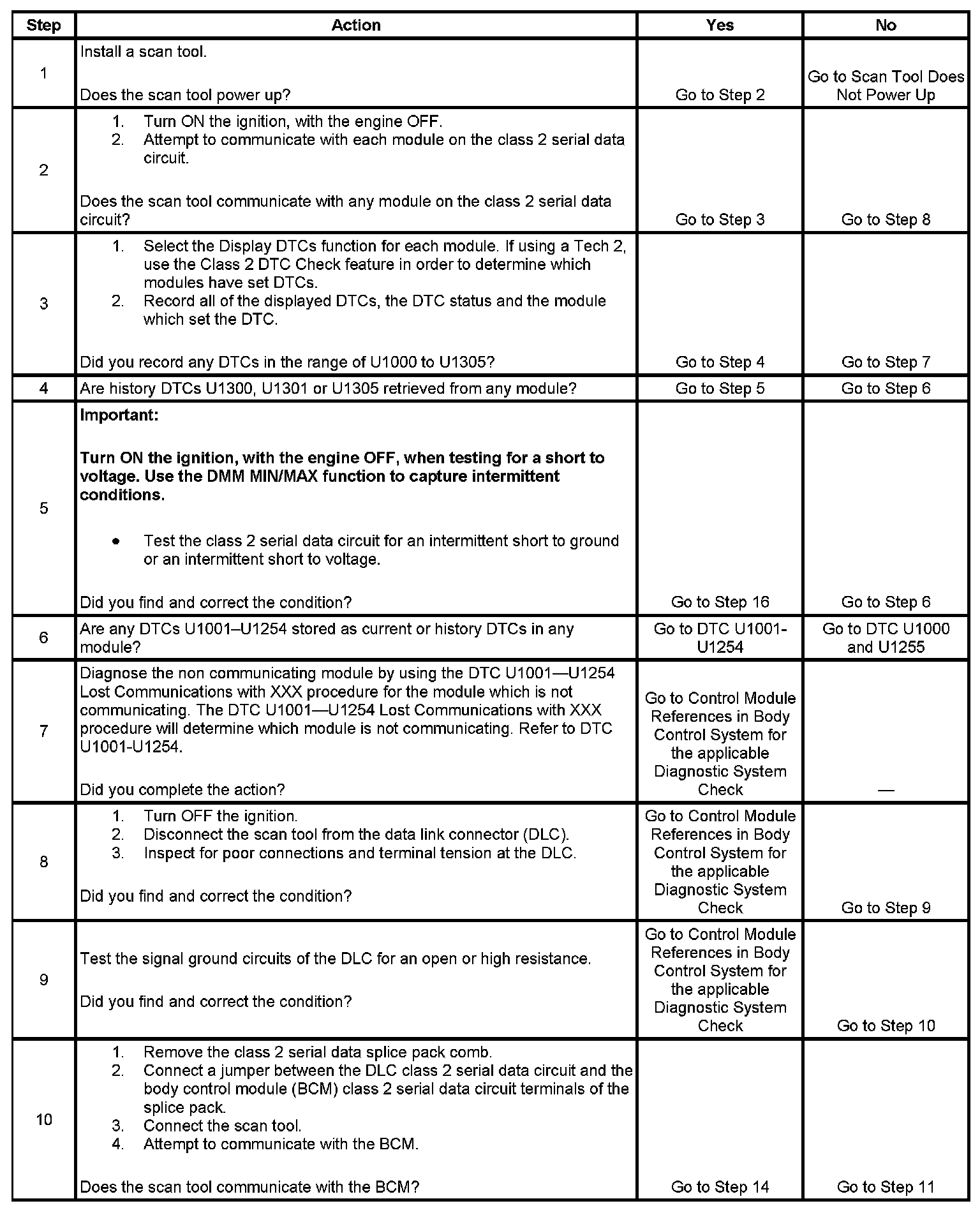 | Step | Action | Yes | No |
|---|---|---|---|
| 1 | Install a scan tool.<br><br>Does the scan tool power up? | Go to Step 2 | Go to Scan Tool Does Not Power Up |
| 2 | 1. Turn ON the ignition, with the engine OFF.<br>2. Attempt to communicate with each module on the class 2 serial data circuit.<br><br>Does the scan tool communicate with any module on the class 2 serial data circuit? | Go to Step 3 | Go to Step 8 |
| 3 | 1. Select the Display DTCs function for each module. If using a Tech 2, use the Class 2 DTC Check feature in order to determine which modules have set DTCs.<br>2. Record all of the displayed DTCs, the DTC status and the module which set the DTC.<br><br>Did you record any DTCs in the range of U1000 to U1305? | Go to Step 4 | Go to Step 7 |
| 4 | Are history DTCs U1300, U1301 or U1305 retrieved from any module? | Go to Step 5 | Go to Step 6 |
| 5 | **Important:**<br><br>**Turn ON the ignition, with the engine OFF, when testing for a short to voltage. Use the DMM MIN/MAX function to capture intermittent conditions.**<br><br>• Test the class 2 serial data circuit for an intermittent short to ground or an intermittent short to voltage.<br><br>Did you find and correct the condition? | Go to Step 16 | Go to Step 6 |
| 6 | Are any DTCs U1001–U1254 stored as current or history DTCs in any module? | Go to DTC U1001-U1254 | Go to DTC U1000 and U1255 |
| 7 | Diagnose the non communicating module by using the DTC U1001—U1254 Lost Communications with XXX procedure for the module which is not communicating. The DTC U1001—U1254 Lost Communications with XXX procedure will determine which module is not communicating. Refer to DTC U1001-U1254.<br><br>Did you complete the action? | Go to Control Module References in Body Control System for the applicable Diagnostic System Check | — |
| 8 | 1. Turn OFF the ignition.<br>2. Disconnect the scan tool from the data link connector (DLC).<br>3. Inspect for poor connections and terminal tension at the DLC.<br><br>Did you find and correct the condition? | Go to Control Module References in Body Control System for the applicable Diagnostic System Check | Go to Step 9 |
| 9 | Test the signal ground circuits of the DLC for an open or high resistance.<br><br>Did you find and correct the condition? | Go to Control Module References in Body Control System for the applicable Diagnostic System Check | Go to Step 10 |
| 10 | 1. Remove the class 2 serial data splice pack comb.<br>2. Connect a jumper between the DLC class 2 serial data circuit and the body control module (BCM) class 2 serial data circuit terminals of the splice pack.<br>3. Connect the scan tool.<br>4. Attempt to communicate with the BCM.<br><br>Does the scan tool communicate with the BCM? | Go to Step 14 | Go to Step 11 |